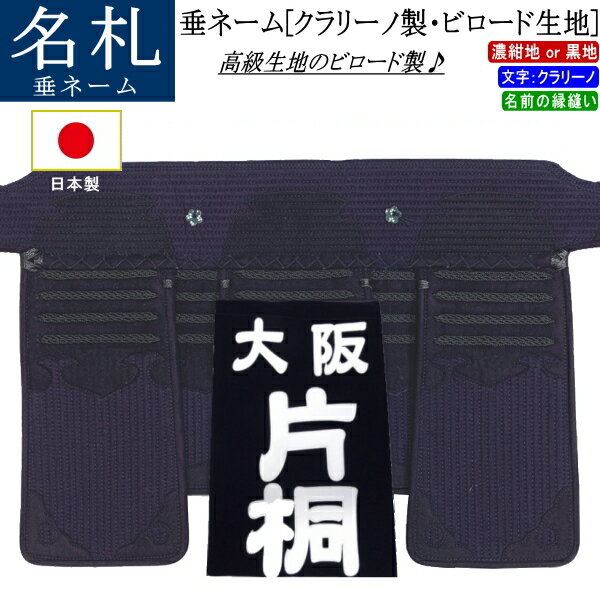 名札
垂ネーム

垂ネーム[クラリーノ製・ビロード生地]

高級生地のビロード製♪

濃紺地 or 黒地

文字:クラリーノ

名前の縁縫い

日本製

大阪
片桐